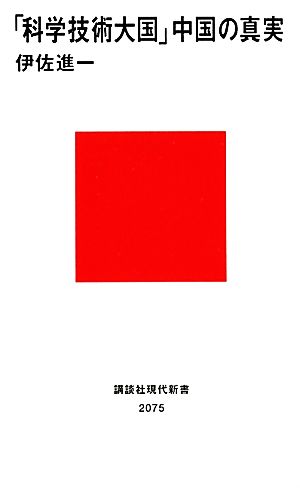 「科学技術大国」中国の真実
伊佐進一

講談社現代新書
2075